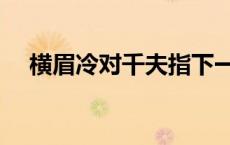 横眉冷对千夫指下一